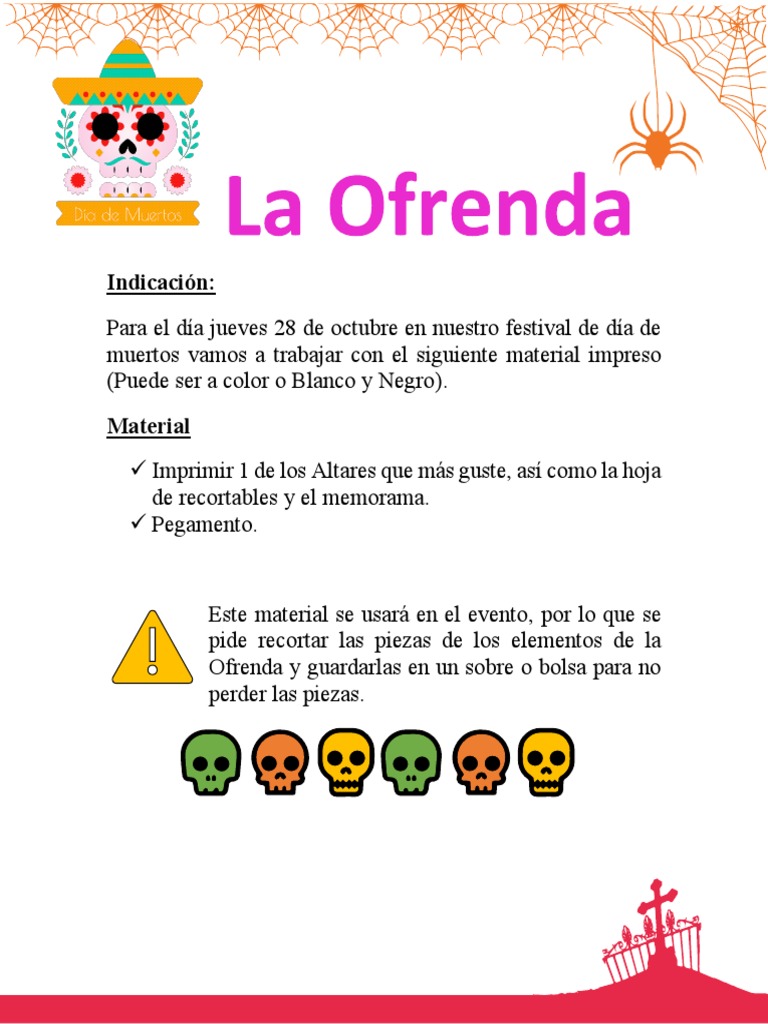 Día de Muertos

La Ofrenda

Indicación:

Para el día jueves 28 de octubre en nuestro festival de día de muertos vamos a trabajar con el siguiente material impreso (Puede ser a color o Blanco y Negro).

Material

✓ Imprimir 1 de los Altares que más guste, así como la hoja de recortables y el memorama.
✓ Pegamento.

Este material se usará en el evento, por lo que se pide recortar las piezas de los elementos de la Ofrenda y guardarlas en un sobre o bolsa para no perder las piezas.